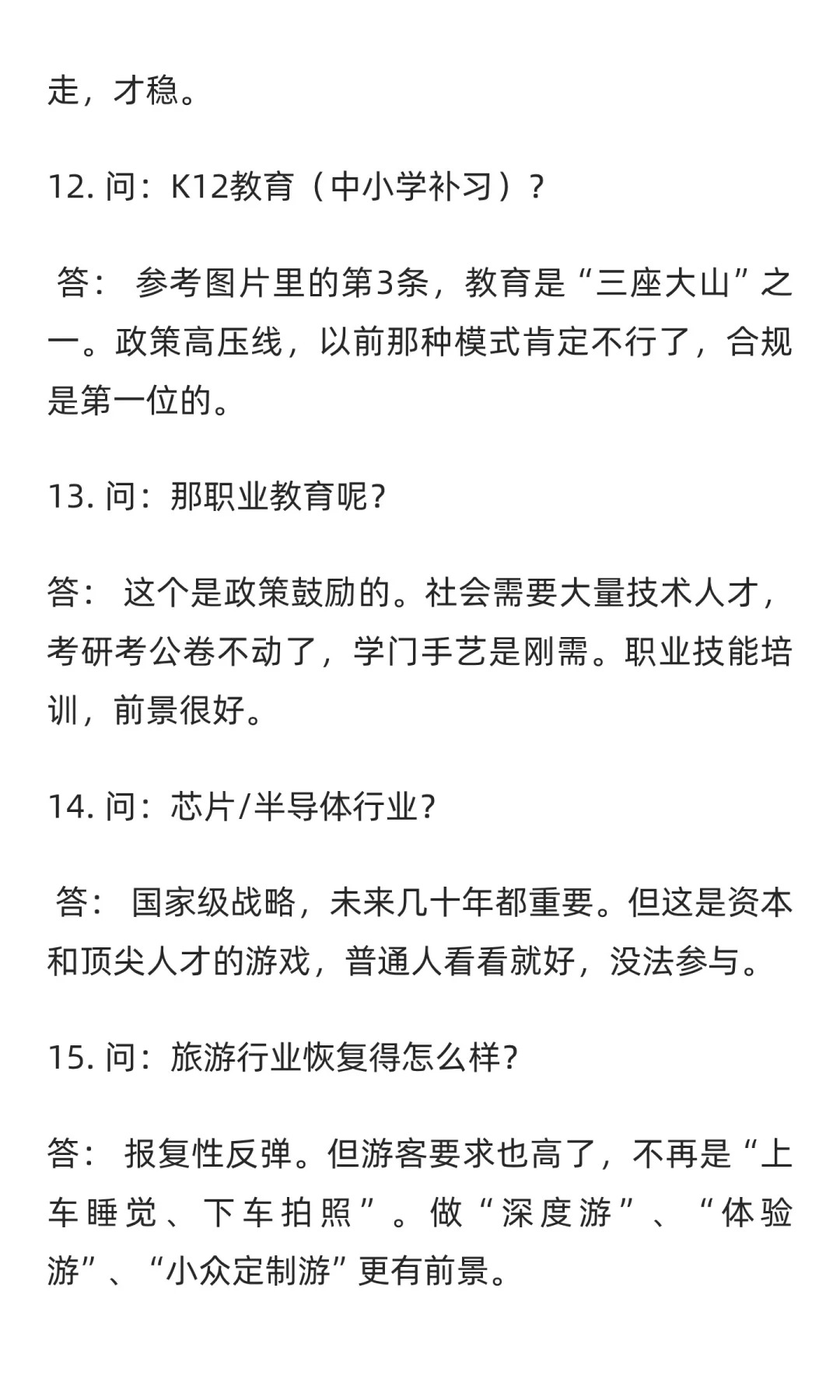 走，才稳。

12. 问：K12教育（中小学补习）？

答： 参考图片里的第3条，教育是“三座大山”之一。政策高压线，以前那种模式肯定不行了，合规是第一位的。

13. 问：那职业教育呢？

答： 这个是政策鼓励的。社会需要大量技术人才，考研考公卷不动了，学门手艺是刚需。职业技能培训，前景很好。

14. 问：芯片/半导体行业？

答： 国家级战略，未来几十年都重要。但这是资本和顶尖人才的游戏，普通人看看就好，没法参与。

15. 问：旅游行业恢复得怎么样？

答： 报复性反弹。但游客要求也高了，不再是“上车睡觉、下车拍照”。做“深度游”、“体验游”、“小众定制游”更有前景。